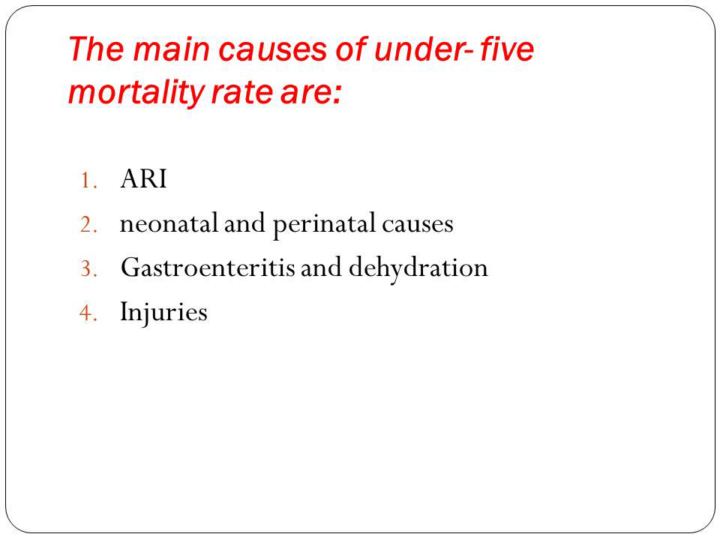 The main causes of under- five mortality rate are:

1. ARI
2. neonatal and perinatal causes
3. Gastroenteritis and dehydration
4. Injuries